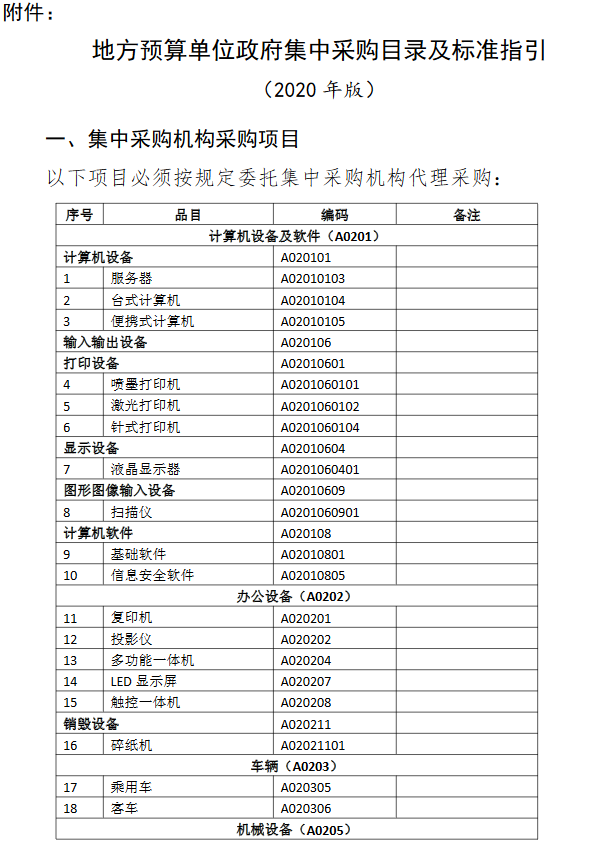 附件：

地方预算单位政府集中采购目录及标准指引

（2020 年版）

一、集中采购机构采购项目

以下项目必须按规定委托集中采购机构代理采购：

| 序号 | 品目 | 编码 | 备注 |
|---|---|---|---|
| 计算机设备及软件（A0201） | | | |
| 计算机设备 | | A020101 | |
| 1 | 服务器 | A02010103 | |
| 2 | 台式计算机 | A02010104 | |
| 3 | 便携式计算机 | A02010105 | |
| 输入输出设备 | | A020106 | |
| 打印设备 | | A02010601 | |
| 4 | 喷墨打印机 | A0201060101 | |
| 5 | 激光打印机 | A0201060102 | |
| 6 | 针式打印机 | A0201060104 | |
| 显示设备 | | A02010604 | |
| 7 | 液晶显示器 | A0201060401 | |
| 图形图像输入设备 | | A02010609 | |
| 8 | 扫描仪 | A0201060901 | |
| 计算机软件 | | A020108 | |
| 9 | 基础软件 | A02010801 | |
| 10 | 信息安全软件 | A02010805 | |
| 办公设备（A0202） | | | |
| 11 | 复印机 | A020201 | |
| 12 | 投影仪 | A020202 | |
| 13 | 多功能一体机 | A020204 | |
| 14 | LED 显示屏 | A020207 | |
| 15 | 触控一体机 | A020208 | |
| 销毁设备 | | A020211 | |
| 16 | 碎纸机 | A02021101 | |
| 车辆（A0203） | | | |
| 17 | 乘用车 | A020305 | |
| 18 | 客车 | A020306 | |
| 机械设备（A0205） | | | |